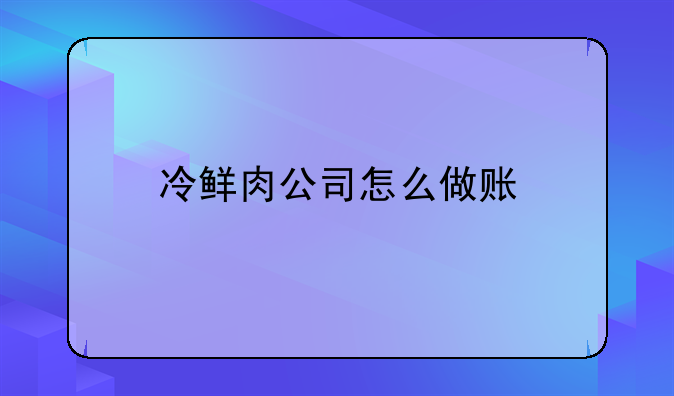 冷鲜肉公司怎么做账